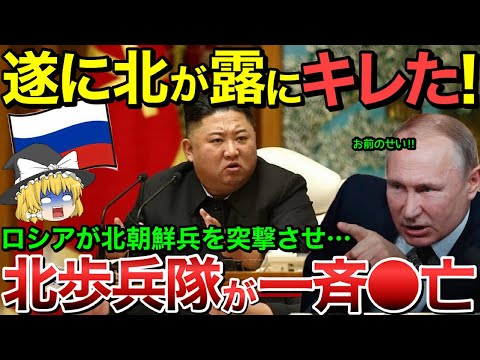 遂に北が露にキレた!

お前のせい!!

ロシアが北朝鮮兵を突撃させ…

北歩兵隊が一斉●亡